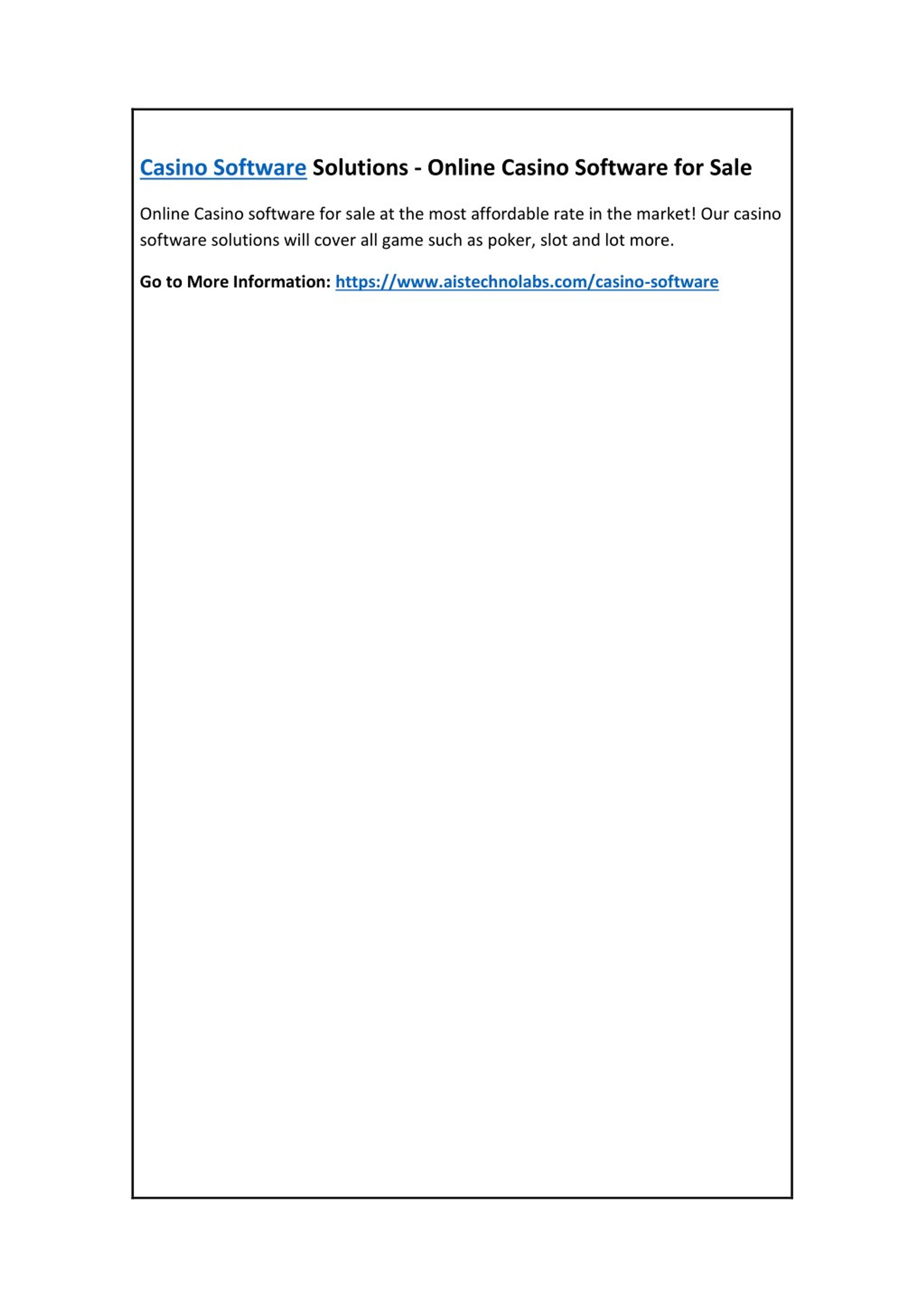 Casino Software Solutions - Online Casino Software for Sale

Online Casino software for sale at the most affordable rate in the market! Our casino software solutions will cover all game such as poker, slot and lot more.

Go to More Information: https://www.aistechnolabs.com/casino-software